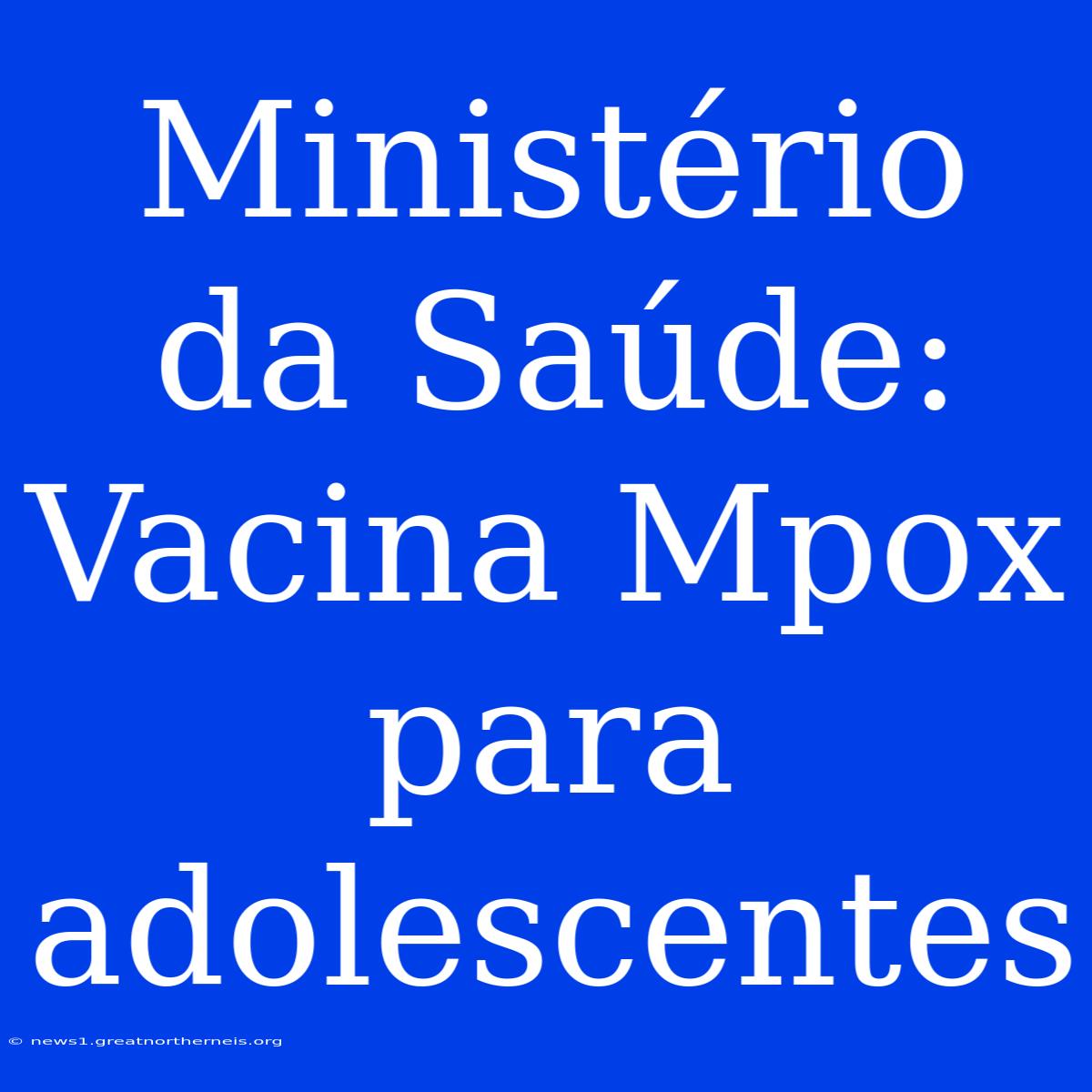 Ministério da Saúde: Vacina Mpox para adolescentes

© news1.greatnortherneis.org